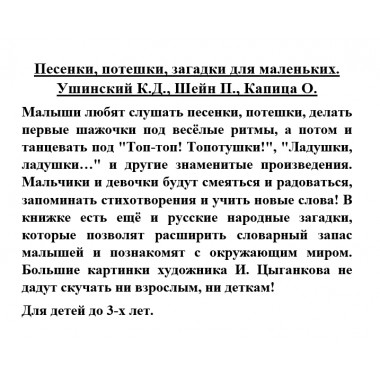 Песенки, потешки, загадки для маленьких.
Ушинский К.Д., Шейн П., Капица О.

Малыши любят слушать песенки, потешки, делать первые шажочки под весёлые ритмы, а потом и танцевать под "Топ-топ! Топотушки!", "Ладушки, ладушки…" и другие знаменитые произведения. Мальчики и девочки будут смеяться и радоваться, запоминать стихотворения и учить новые слова! В книжке есть ещё и русские народные загадки, которые позволят расширить словарный запас малышей и познакомят с окружающим миром. Большие картинки художника И. Цыганкова не дадут скучать ни взрослым, ни деткам!

Для детей до 3-х лет.